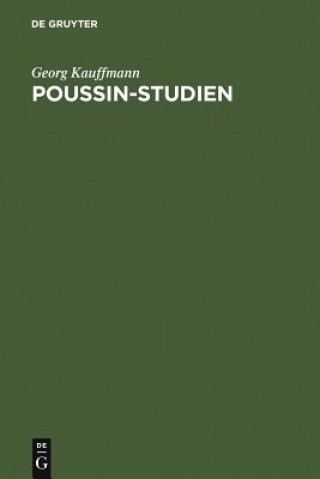 DE GRUYTER

Georg Kauffmann
POUSSIN-STUDIEN

DE
G